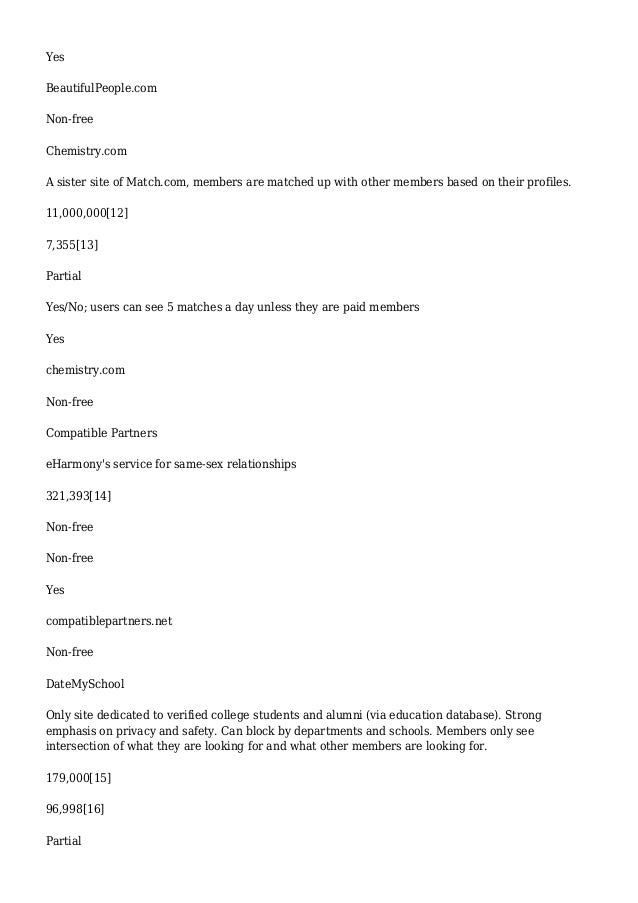 Yes

BeautifulPeople.com

Non-free

Chemistry.com

A sister site of Match.com, members are matched up with other members based on their profiles.

11,000,000[12]

7,355[13]

Partial

Yes/No; users can see 5 matches a day unless they are paid members

Yes

chemistry.com

Non-free

Compatible Partners

eHarmony's service for same-sex relationships

321,393[14]

Non-free

Non-free

Yes

compatiblepartners.net

Non-free

DateMySchool

Only site dedicated to verified college students and alumni (via education database). Strong emphasis on privacy and safety. Can block by departments and schools. Members only see intersection of what they are looking for and what other members are looking for.

179,000[15]

96,998[16]

Partial